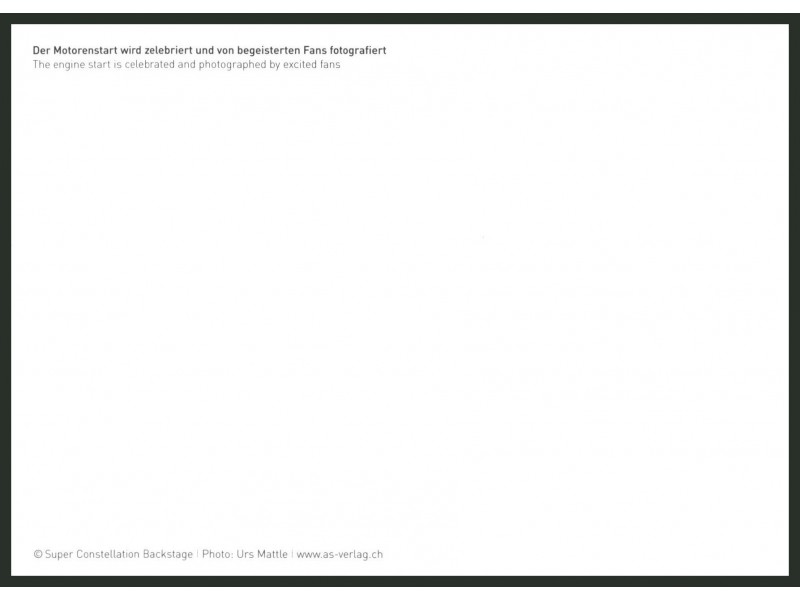 Der Motorenstart wird zelebriert und von begeisterten Fans fotografiert
The engine start is celebrated and photographed by excited fans

© Super Constellation Backstage | Photo: Urs Mattle | www.as-verlag.ch